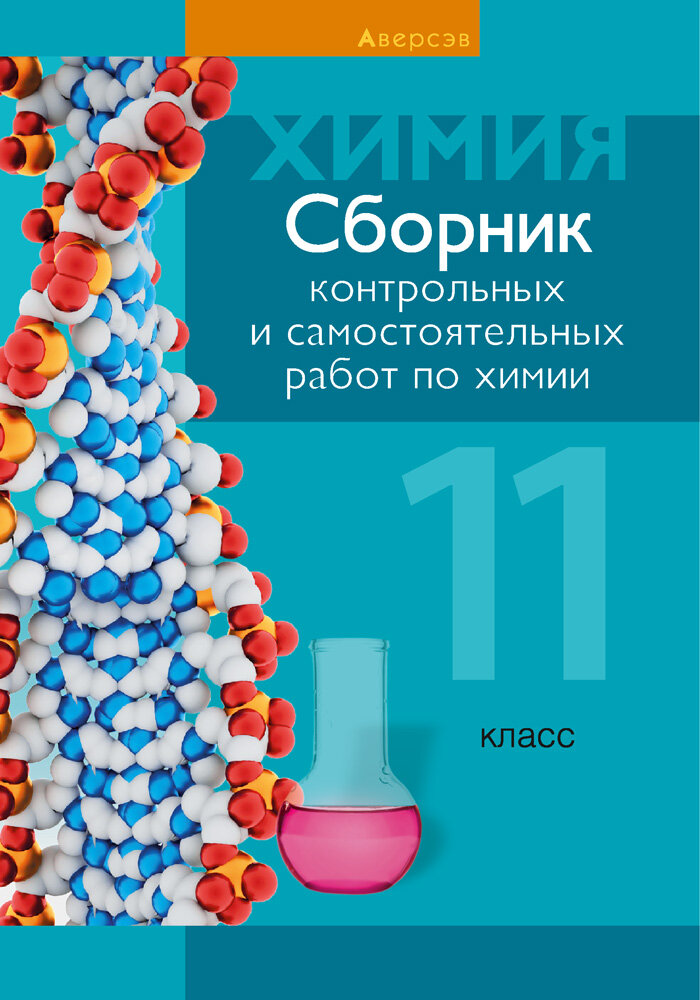 Аверсэв

ХИМИЯ

Сборник контрольных и самостоятельных работ по химии

11 класс